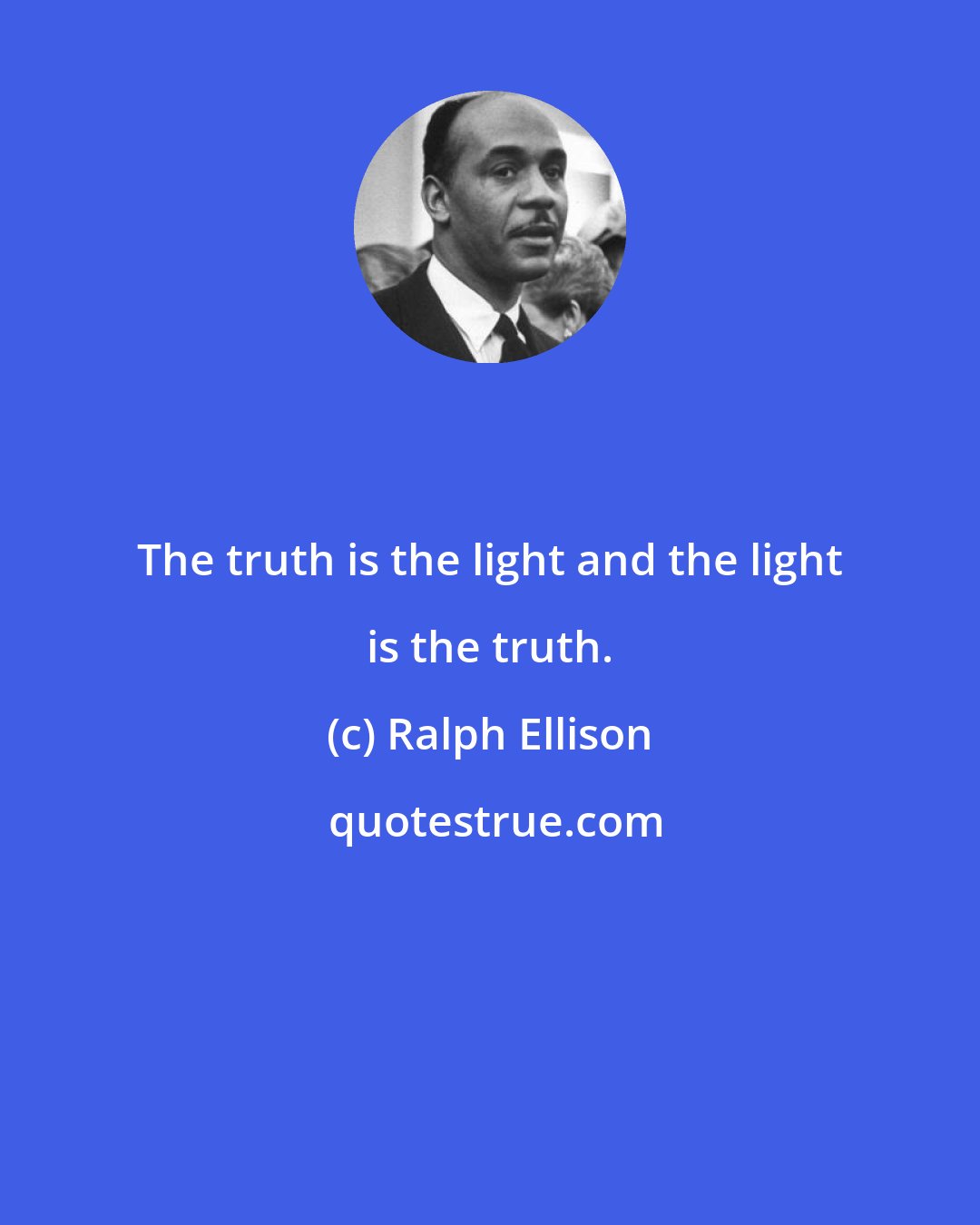 The truth is the light and the light is the truth.

(c) Ralph Ellison

quotestrue.com